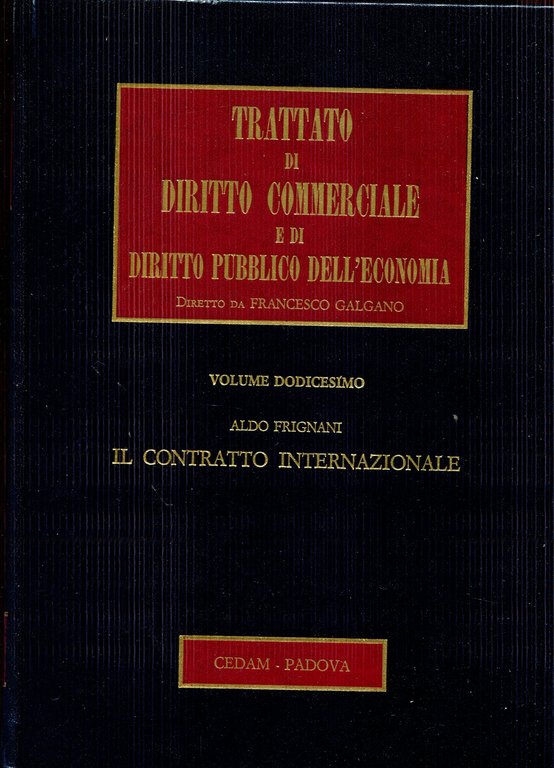 TRATTATO
DI
DIRITTO COMMERCIALE
E DI
DIRITTO PUBBLICO DELL'ECONOMIA
DIRETTO DA FRANCESCO GALGANO

VOLUME DODICESIMO

ALDO FRIGNANI
IL CONTRATTO INTERNAZIONALE

CEDAM - PADOVA